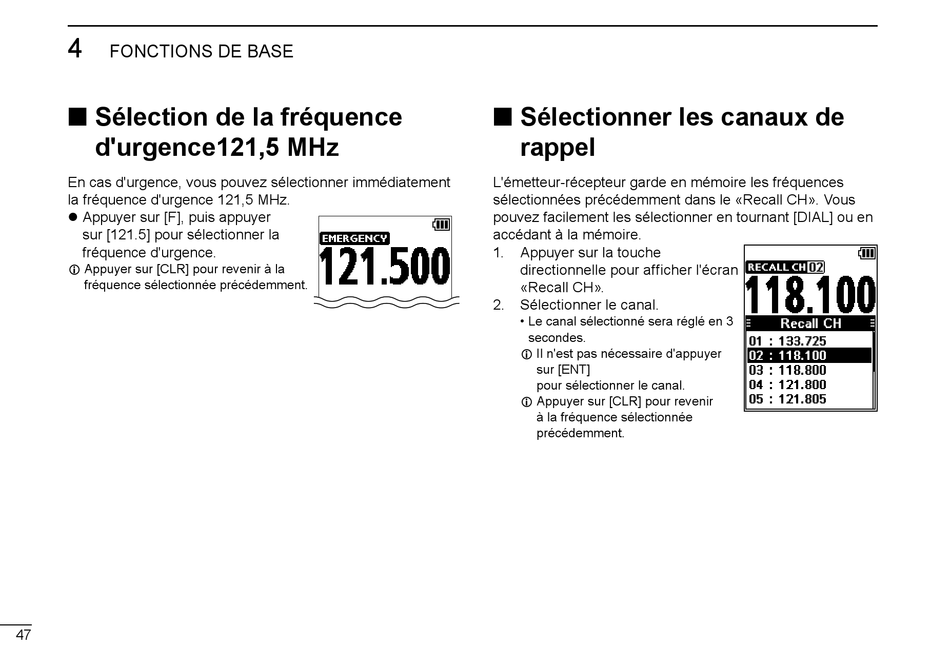 4 FONCTIONS DE BASE

■ Sélection de la fréquence d'urgence121,5 MHz

En cas d'urgence, vous pouvez sélectionner immédiatement la fréquence d'urgence 121,5 MHz.

● Appuyer sur [F], puis appuyer sur [121.5] pour sélectionner la fréquence d'urgence.

ⓘ Appuyer sur [CLR] pour revenir à la fréquence sélectionnée précédemment.

EMERGENCY
121.500

■ Sélectionner les canaux de rappel

L'émetteur-récepteur garde en mémoire les fréquences sélectionnées précédemment dans le «Recall CH». Vous pouvez facilement les sélectionner en tournant [DIAL] ou en accédant à la mémoire.

1. Appuyer sur la touche directionnelle pour afficher l'écran «Recall CH».
2. Sélectionner le canal.
• Le canal sélectionné sera réglé en 3 secondes.
ⓘ Il n'est pas nécessaire d'appuyer sur [ENT] pour sélectionner le canal.
ⓘ Appuyer sur [CLR] pour revenir à la fréquence sélectionnée précédemment.

RECALL CH 02
118.100
Recall CH
01 : 133.725
02 : 118.100
03 : 118.800
04 : 121.800
05 : 121.805

47